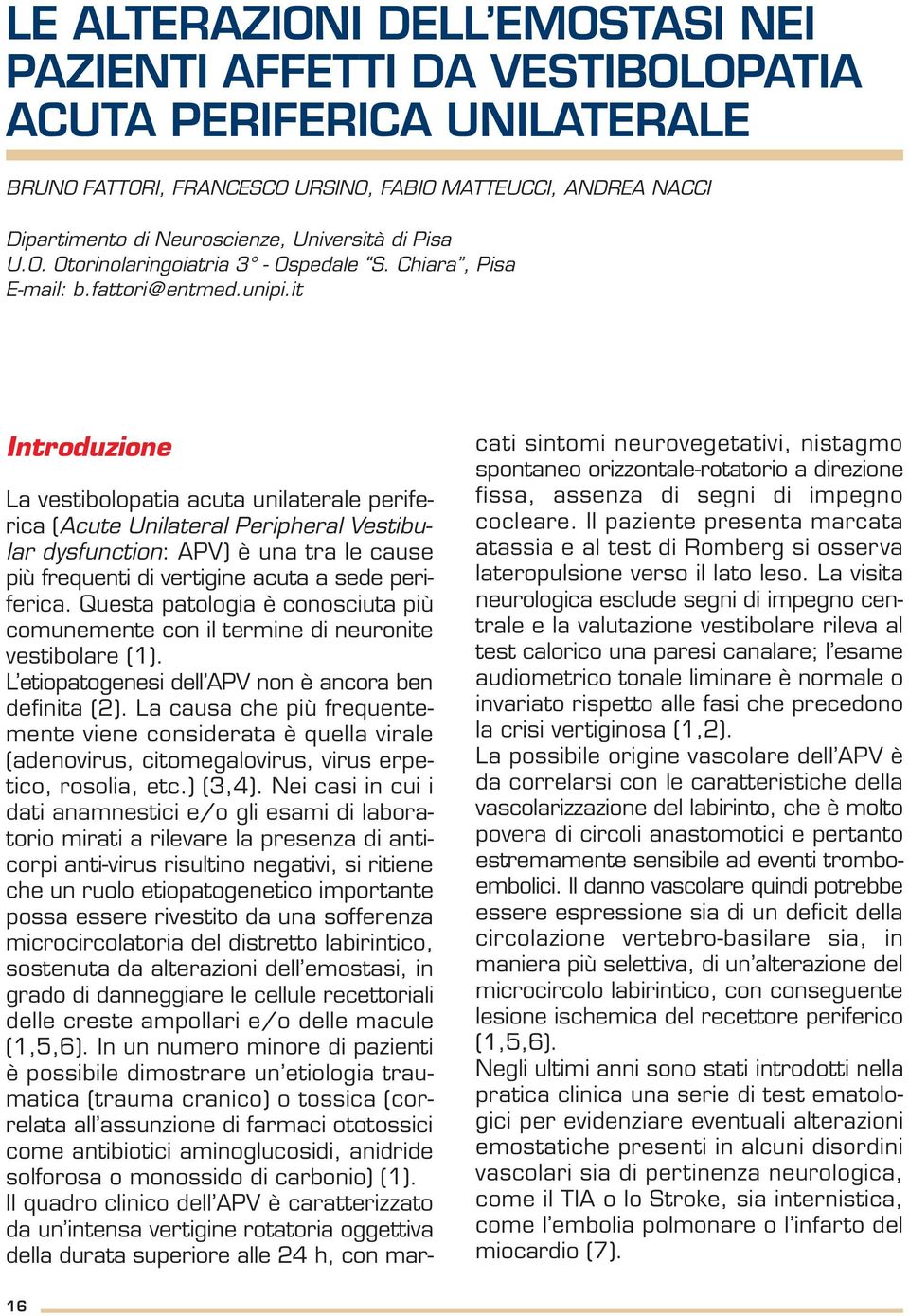 LE ALTERAZIONI DELL'EMOSTASI NEI PAZIENTI AFFETTI DA VESTIBOLOPATIA ACUTA PERIFERICA UNILATERALE

BRUNO FATTORI, FRANCESCO URSINO, FABIO MATTEUCCI, ANDREA NACCI

Dipartimento di Neuroscienze, Università di Pisa
U.O. Otorinolaringoiatria 3° - Ospedale "S. Chiara", Pisa
E-mail: b.fattori@entmed.unipi.it

Introduzione

La vestibolopatia acuta unilaterale periferica (Acute Unilateral Peripheral Vestibular dysfunction: APV) è una tra le cause più frequenti di vertigine acuta a sede periferica. Questa patologia è conosciuta più comunemente con il termine di neuronite vestibolare (1).
L'etiopatogenesi dell'APV non è ancora ben definita (2). La causa che più frequentemente viene considerata è quella virale (adenovirus, citomegalovirus, virus erpetico, rosolia, etc.) (3,4). Nei casi in cui i dati anamnestici e/o gli esami di laboratorio mirati a rilevare la presenza di anticorpi anti-virus risultino negativi, si ritiene che un ruolo etiopatogenetico importante possa essere rivestito da una sofferenza microcircolatoria del distretto labirintico, sostenuta da alterazioni dell'emostasi, in grado di danneggiare le cellule recettoriali delle creste ampollari e/o delle macule (1,5,6). In un numero minore di pazienti è possibile dimostrare un'etiologia traumatica (trauma cranico) o tossica (correlata all'assunzione di farmaci ototossici come antibiotici aminoglucosidi, anidride solforosa o monossido di carbonio) (1).
Il quadro clinico dell'APV è caratterizzato da un'intensa vertigine rotatoria oggettiva della durata superiore alle 24 h, con marcati sintomi neurovegetativi, nistagmo spontaneo orizzontale-rotatorio a direzione fissa, assenza di segni di impegno cocleare. Il paziente presenta marcata atassia e al test di Romberg si osserva lateropulsione verso il lato leso. La visita neurologica esclude segni di impegno centrale e la valutazione vestibolare rileva al test calorico una paresi canalare; l'esame audiometrico tonale liminare è normale o invariato rispetto alle fasi che precedono la crisi vertiginosa (1,2).
La possibile origine vascolare dell'APV è da correlarsi con le caratteristiche della vascolarizzazione del labirinto, che è molto povera di circoli anastomotici e pertanto estremamente sensibile ad eventi tromboembolici. Il danno vascolare quindi potrebbe essere espressione sia di un deficit della circolazione vertebro-basilare sia, in maniera più selettiva, di un'alterazione del microcircolo labirintico, con conseguente lesione ischemica del recettore periferico (1,5,6).
Negli ultimi anni sono stati introdotti nella pratica clinica una serie di test ematologici per evidenziare eventuali alterazioni emostatiche presenti in alcuni disordini vascolari sia di pertinenza neurologica, come il TIA o lo Stroke, sia internistica, come l'embolia polmonare o l'infarto del miocardio (7).

16